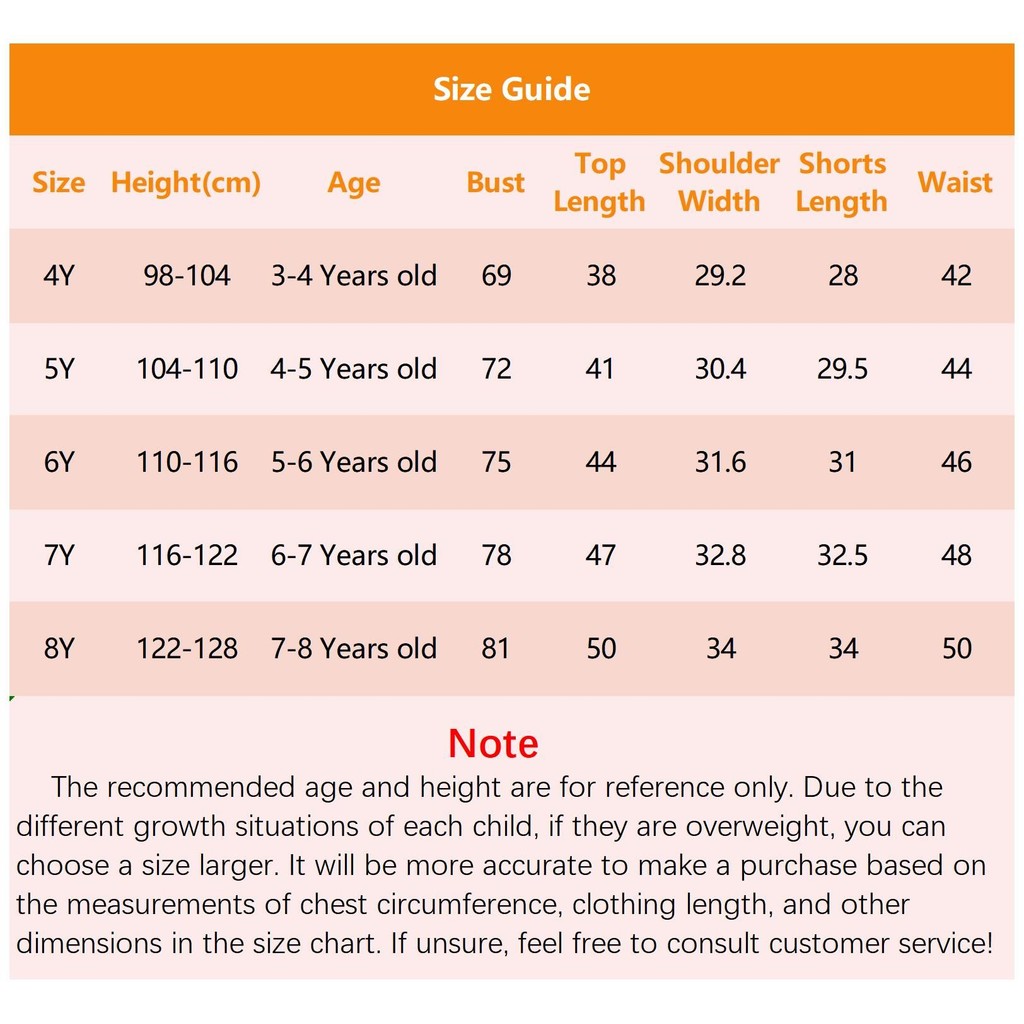 Size Guide

| Size | Height(cm) | Age | Bust | Top Length | Shoulder Width | Shorts Length | Waist |
|---|---|---|---|---|---|---|---|
| 4Y | 98-104 | 3-4 Years old | 69 | 38 | 29.2 | 28 | 42 |
| 5Y | 104-110 | 4-5 Years old | 72 | 41 | 30.4 | 29.5 | 44 |
| 6Y | 110-116 | 5-6 Years old | 75 | 44 | 31.6 | 31 | 46 |
| 7Y | 116-122 | 6-7 Years old | 78 | 47 | 32.8 | 32.5 | 48 |
| 8Y | 122-128 | 7-8 Years old | 81 | 50 | 34 | 34 | 50 |

Note

The recommended age and height are for reference only. Due to the different growth situations of each child, if they are overweight, you can choose a size larger. It will be more accurate to make a purchase based on the measurements of chest circumference, clothing length, and other dimensions in the size chart. If unsure, feel free to consult customer service!